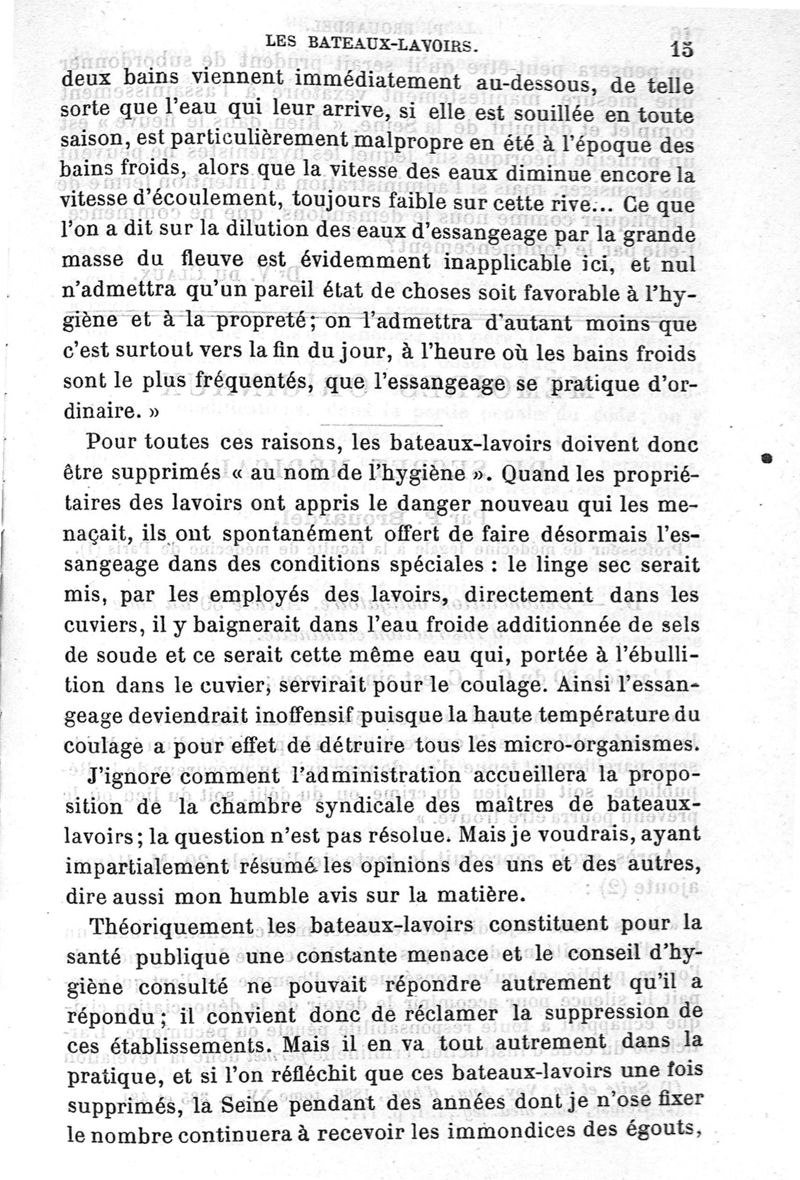 LES BATEAUX-LAVOIRS. 15

deux bains viennent immédiatement au-dessous, de telle sorte que l'eau qui leur arrive, si elle est souillée en toute saison, est particulièrement malpropre en été à l'époque des bains froids, alors que la vitesse des eaux diminue encore la vitesse d'écoulement, toujours faible sur cette rive... Ce que l'on a dit sur la dilution des eaux d'essangeage par la grande masse du fleuve est évidemment inapplicable ici, et nul n'admettra qu'un pareil état de choses soit favorable à l'hygiène et à la propreté; on l'admettra d'autant moins que c'est surtout vers la fin du jour, à l'heure où les bains froids sont le plus fréquentés, que l'essangeage se pratique d'ordinaire. »

Pour toutes ces raisons, les bateaux-lavoirs doivent donc être supprimés « au nom de l'hygiène ». Quand les propriétaires des lavoirs ont appris le danger nouveau qui les menaçait, ils ont spontanément offert de faire désormais l'essangeage dans des conditions spéciales : le linge sec serait mis, par les employés des lavoirs, directement dans les cuviers, il y baignerait dans l'eau froide additionnée de sels de soude et ce serait cette même eau qui, portée à l'ébullition dans le cuvier, servirait pour le coulage. Ainsi l'essangeage deviendrait inoffensif puisque la haute température du coulage a pour effet de détruire tous les micro-organismes.

J'ignore comment l'administration accueillera la proposition de la chambre syndicale des maîtres de bateaux-lavoirs; la question n'est pas résolue. Mais je voudrais, ayant impartialement résumé les opinions des uns et des autres, dire aussi mon humble avis sur la matière.

Théoriquement les bateaux-lavoirs constituent pour la santé publique une constante menace et le conseil d'hygiène consulté ne pouvait répondre autrement qu'il a répondu; il convient donc de réclamer la suppression de ces établissements. Mais il en va tout autrement dans la pratique, et si l'on réfléchit que ces bateaux-lavoirs une fois supprimés, la Seine pendant des années dont je n'ose fixer le nombre continuera à recevoir les immondices des égouts,